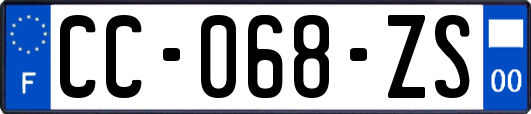 F
CC-068-ZS
00